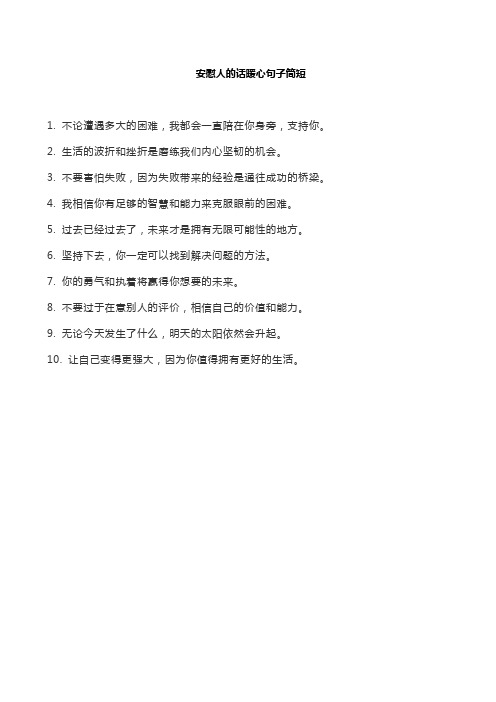 安慰人的话暖心句子简短

1. 不论遭遇多大的困难，我都会一直陪在你身旁，支持你。

2. 生活的波折和挫折是磨练我们内心坚韧的机会。

3. 不要害怕失败，因为失败带来的经验是通往成功的桥梁。

4. 我相信你有足够的智慧和能力来克服眼前的困难。

5. 过去已经过去了，未来才是拥有无限可能性的地方。

6. 坚持下去，你一定可以找到解决问题的方法。

7. 你的勇气和执着将赢得你想要的未来。

8. 不要过于在意别人的评价，相信自己的价值和能力。

9. 无论今天发生了什么，明天的太阳依然会升起。

10. 让自己变得更强大，因为你值得拥有更好的生活。